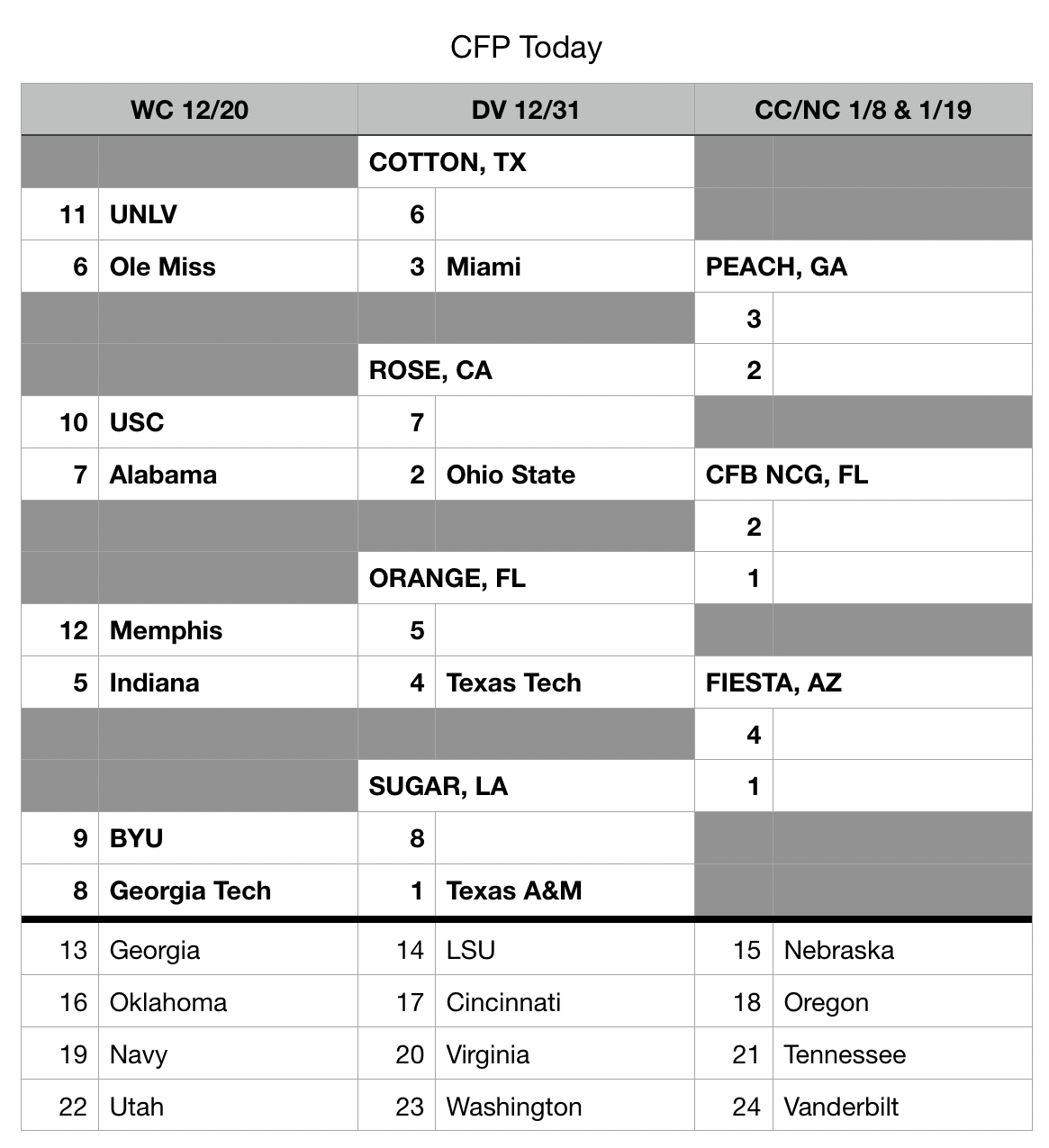 CFP Today

| WC 12/20 | | DV 12/31 | | CC/NC 1/8 & 1/19 | |
|---|---|---|---|---|---|
| | | COTTON, TX | | | |
| 11 | UNLV | 6 | | | |
| 6 | Ole Miss | 3 | Miami | PEACH, GA | |
| | | | | 3 | |
| | | ROSE, CA | | 2 | |
| 10 | USC | 7 | | | |
| 7 | Alabama | 2 | Ohio State | CFB NCG, FL | |
| | | | | 2 | |
| | | ORANGE, FL | | 1 | |
| 12 | Memphis | 5 | | | |
| 5 | Indiana | 4 | Texas Tech | FIESTA, AZ | |
| | | | | 4 | |
| | | SUGAR, LA | | 1 | |
| 9 | BYU | 8 | | | |
| 8 | Georgia Tech | 1 | Texas A&M | | |
| 13 | Georgia | 14 | LSU | 15 | Nebraska |
| 16 | Oklahoma | 17 | Cincinnati | 18 | Oregon |
| 19 | Navy | 20 | Virginia | 21 | Tennessee |
| 22 | Utah | 23 | Washington | 24 | Vanderbilt |